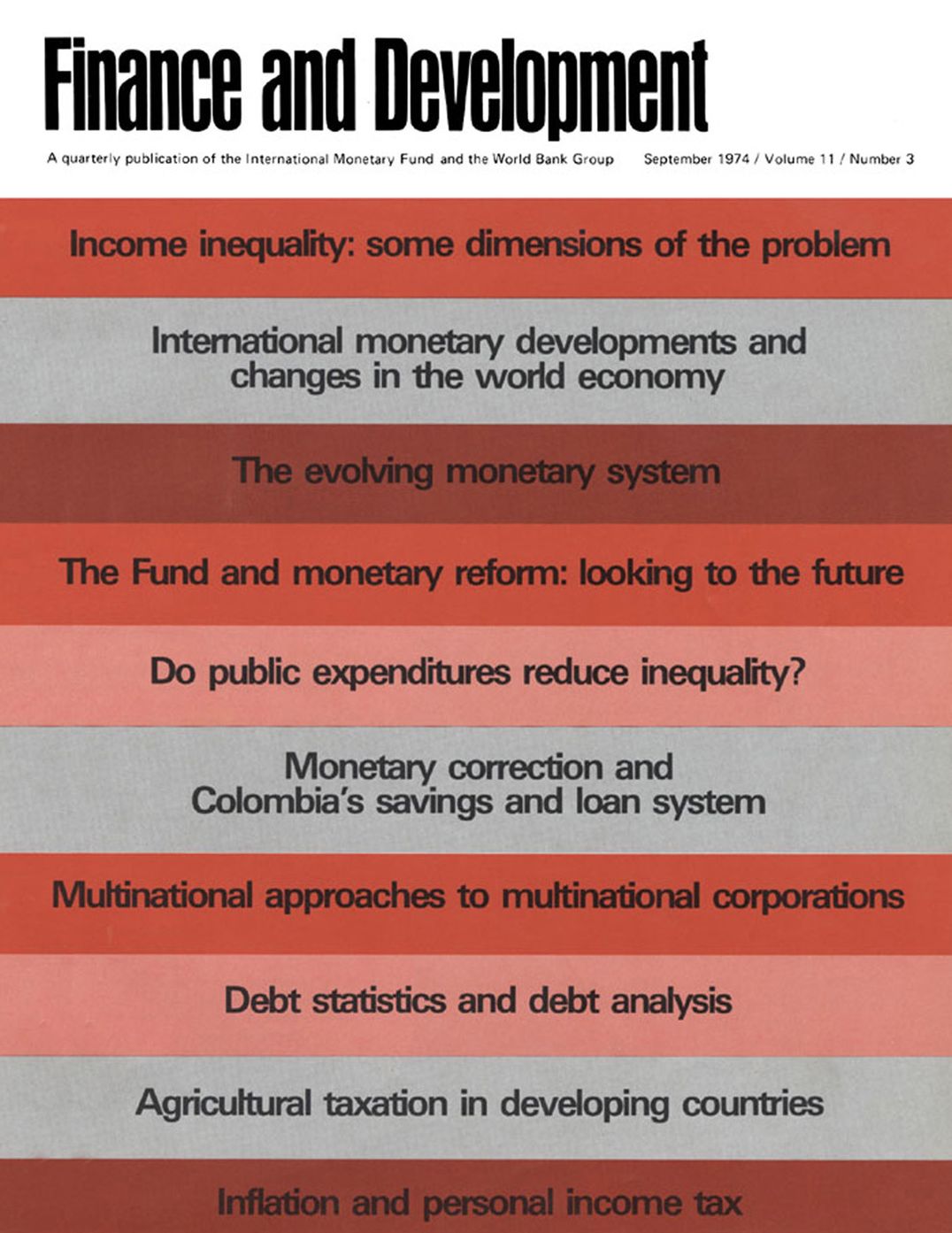 Finance and Development

A quarterly publication of the International Monetary Fund and the World Bank Group September 1974 / Volume 11 / Number 3

Income inequality: some dimensions of the problem

International monetary developments and changes in the world economy

The evolving monetary system

The Fund and monetary reform: looking to the future

Do public expenditures reduce inequality?

Monetary correction and Colombia's savings and loan system

Multinational approaches to multinational corporations

Debt statistics and debt analysis

Agricultural taxation in developing countries

Inflation and personal income tax